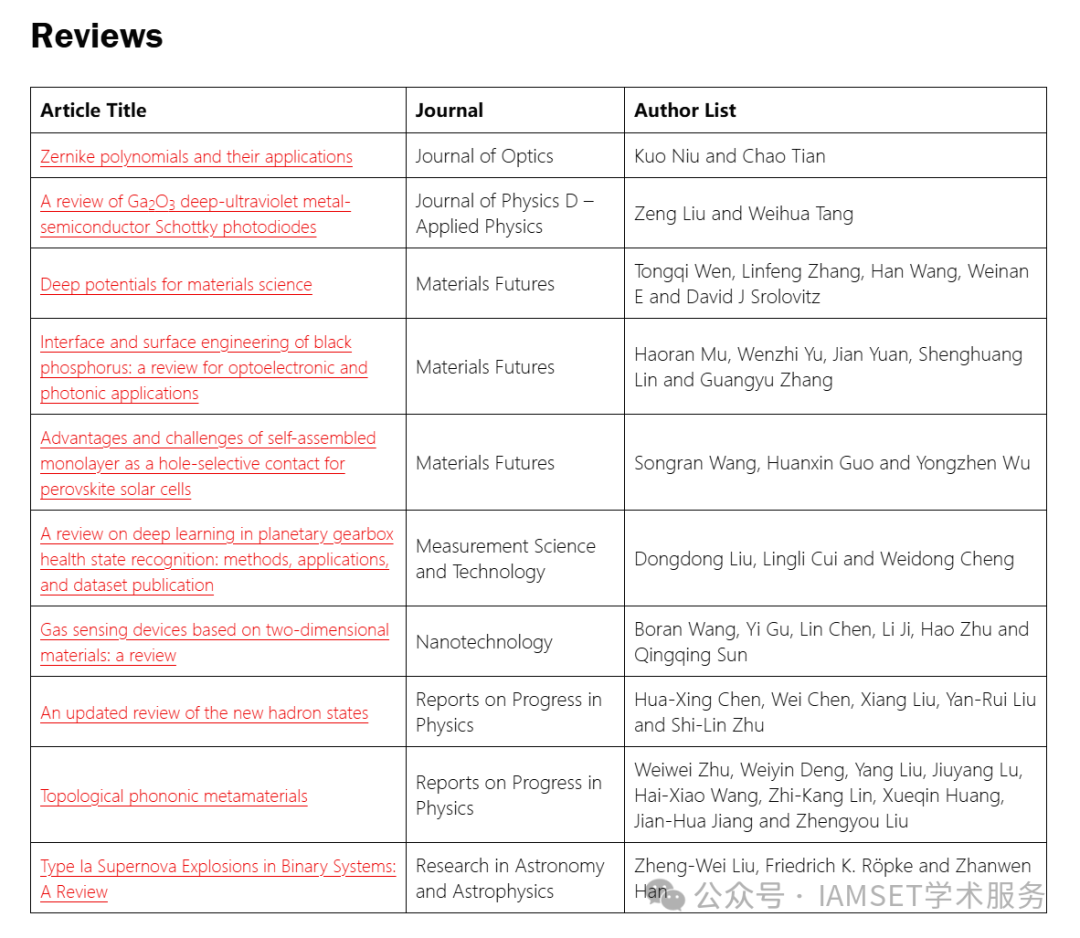 Reviews

| Article Title | Journal | Author List |
|---|---|---|
| Zernike polynomials and their applications | Journal of Optics | Kuo Niu and Chao Tian |
| A review of $Ga_2O_3$ deep-ultraviolet metal-semiconductor Schottky photodiodes | Journal of Physics D – Applied Physics | Zeng Liu and Weihua Tang |
| Deep potentials for materials science | Materials Futures | Tongqi Wen, Linfeng Zhang, Han Wang, Weinan E and David J Srolovitz |
| Interface and surface engineering of black phosphorus: a review for optoelectronic and photonic applications | Materials Futures | Haoran Mu, Wenzhi Yu, Jian Yuan, Shenghuang Lin and Guangyu Zhang |
| Advantages and challenges of self-assembled monolayer as a hole-selective contact for perovskite solar cells | Materials Futures | Songran Wang, Huanxin Guo and Yongzhen Wu |
| A review on deep learning in planetary gearbox health state recognition: methods, applications, and dataset publication | Measurement Science and Technology | Dongdong Liu, Lingli Cui and Weidong Cheng |
| Gas sensing devices based on two-dimensional materials: a review | Nanotechnology | Boran Wang, Yi Gu, Lin Chen, Li Ji, Hao Zhu and Qingqing Sun |
| An updated review of the new hadron states | Reports on Progress in Physics | Hua-Xing Chen, Wei Chen, Xiang Liu, Yan-Rui Liu and Shi-Lin Zhu |
| Topological phononic metamaterials | Reports on Progress in Physics | Weiwei Zhu, Weiyin Deng, Yang Liu, Jiuyang Lu, Hai-Xiao Wang, Zhi-Kang Lin, Xueqin Huang, Jian-Hua Jiang and Zhengyou Liu |
| Type Ia Supernova Explosions in Binary Systems: A Review | Research in Astronomy and Astrophysics | Zheng-Wei Liu, Friedrich K. Röpke and Zhanwen Han |

公众号 · IAMSET学术服务